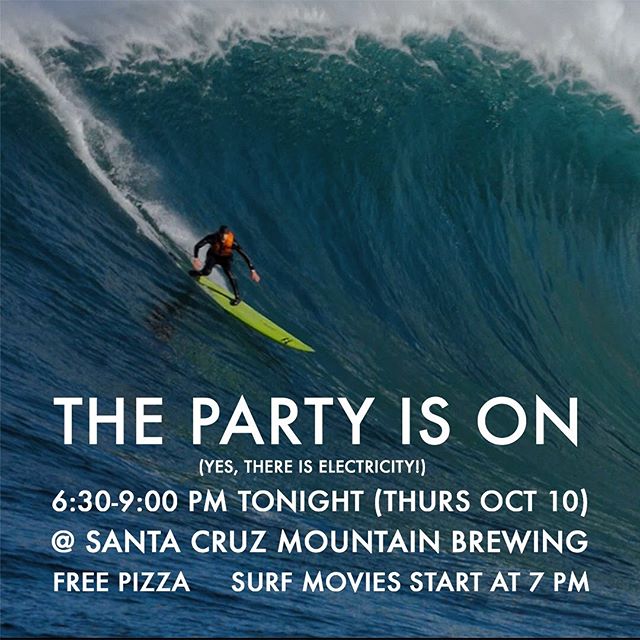 THE PARTY IS ON

(YES, THERE IS ELECTRICITY!)

6:30-9:00 PM TONIGHT (THURS OCT 10)

@ SANTA CRUZ MOUNTAIN BREWING

FREE PIZZA SURF MOVIES START AT 7 PM